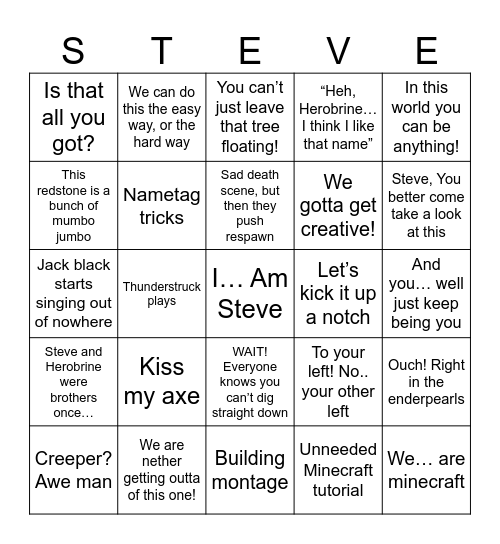 | S | T | E | V | E |
|---|---|---|---|---|
| Is that all you got? | We can do this the easy way, or the hard way | You can’t just leave that tree floating! | “Heh, Herobrine… I think I like that name” | In this world you can be anything! |
| This redstone is a bunch of mumbo jumbo | Nametag tricks | Sad death scene, but then they push respawn | We gotta get creative! | Steve, You better come take a look at this |
| Jack black starts singing out of nowhere | Thunderstruck plays | I… Am Steve | Let’s kick it up a notch | And you… well just keep being you |
| Steve and Herobrine were brothers once… | Kiss my axe | WAIT! Everyone knows you can’t dig straight down | To your left! No.. your other left | Ouch! Right in the enderpearls |
| Creeper? Awe man | We are nether getting outta of this one! | Building montage | Unneeded Minecraft tutorial | We… are minecraft |